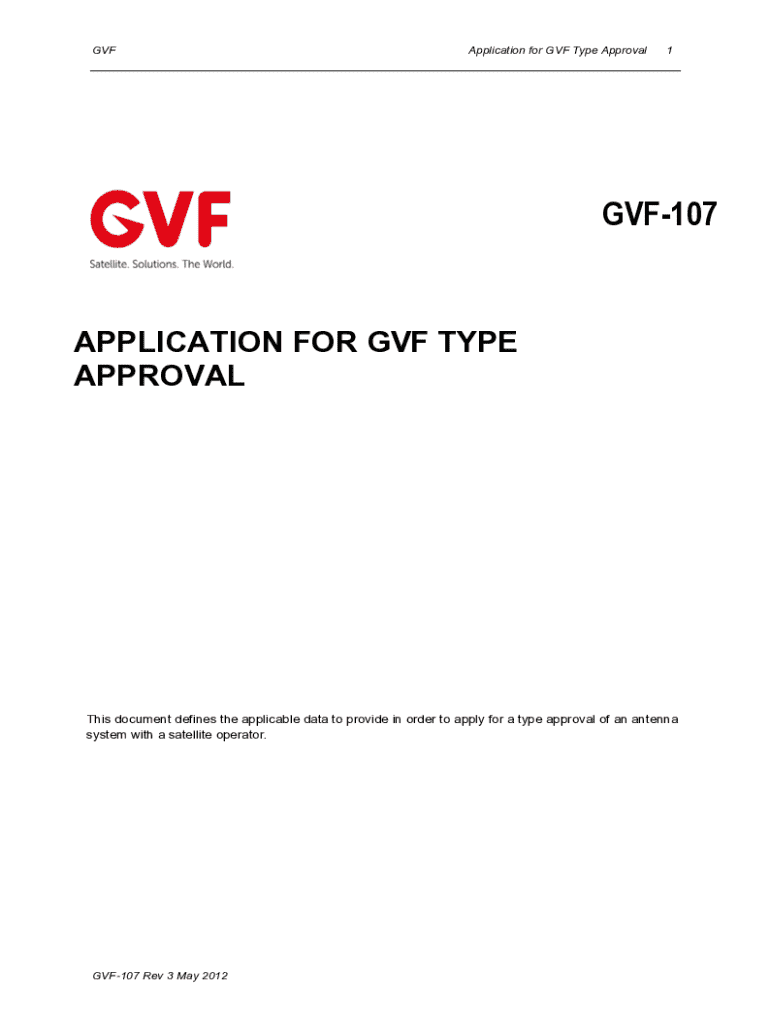 GVF Application for GVF Type Approval 1

GVF
Satellite. Solutions. The World.

GVF-107

APPLICATION FOR GVF TYPE APPROVAL

This document defines the applicable data to provide in order to apply for a type approval of an antenna system with a satellite operator.

GVF-107 Rev 3 May 2012